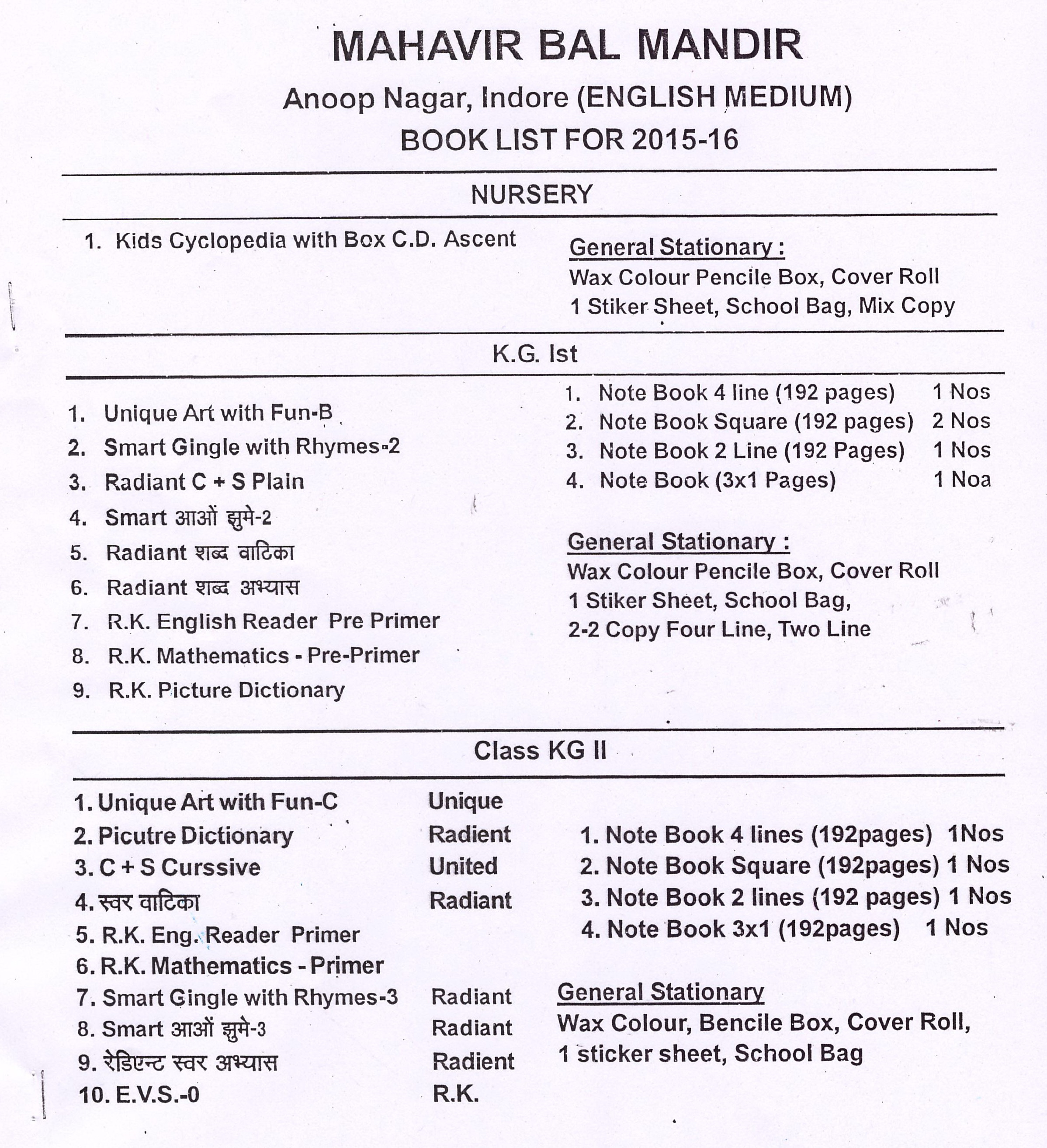 MAHAVIR BAL MANDIR

Anoop Nagar, Indore (ENGLISH MEDIUM)

BOOK LIST FOR 2015-16

NURSERY

1. Kids Cyclopedia with Box C.D. Ascent

General Stationary :
Wax Colour Pencile Box, Cover Roll
1 Stiker Sheet, School Bag, Mix Copy

K.G. Ist

1. Unique Art with Fun-B
2. Smart Gingle with Rhymes-2
3. Radiant C + S Plain
4. Smart आओं झुमे-2
5. Radiant शब्द वाटिका
6. Radiant शब्द अभ्यास
7. R.K. English Reader Pre Primer
8. R.K. Mathematics - Pre-Primer
9. R.K. Picture Dictionary

1. Note Book 4 line (192 pages) 1 Nos
2. Note Book Square (192 pages) 2 Nos
3. Note Book 2 Line (192 Pages) 1 Nos
4. Note Book (3x1 Pages) 1 Noa

General Stationary :
Wax Colour Pencile Box, Cover Roll
1 Stiker Sheet, School Bag,
2-2 Copy Four Line, Two Line

Class KG II

1. Unique Art with Fun-C Unique
2. Picutre Dictionary Radient
3. C + S Curssive United
4. स्वर वाटिका Radiant
5. R.K. Eng. Reader Primer
6. R.K. Mathematics - Primer
7. Smart Gingle with Rhymes-3 Radiant
8. Smart आओं झुमे-3 Radiant
9. रेडिएन्ट स्वर अभ्यास Radient
10. E.V.S.-0 R.K.

1. Note Book 4 lines (192pages) 1Nos
2. Note Book Square (192pages) 1 Nos
3. Note Book 2 lines (192 pages) 1 Nos
4. Note Book 3x1 (192pages) 1 Nos

General Stationary
Wax Colour, Bencile Box, Cover Roll,
1 sticker sheet, School Bag